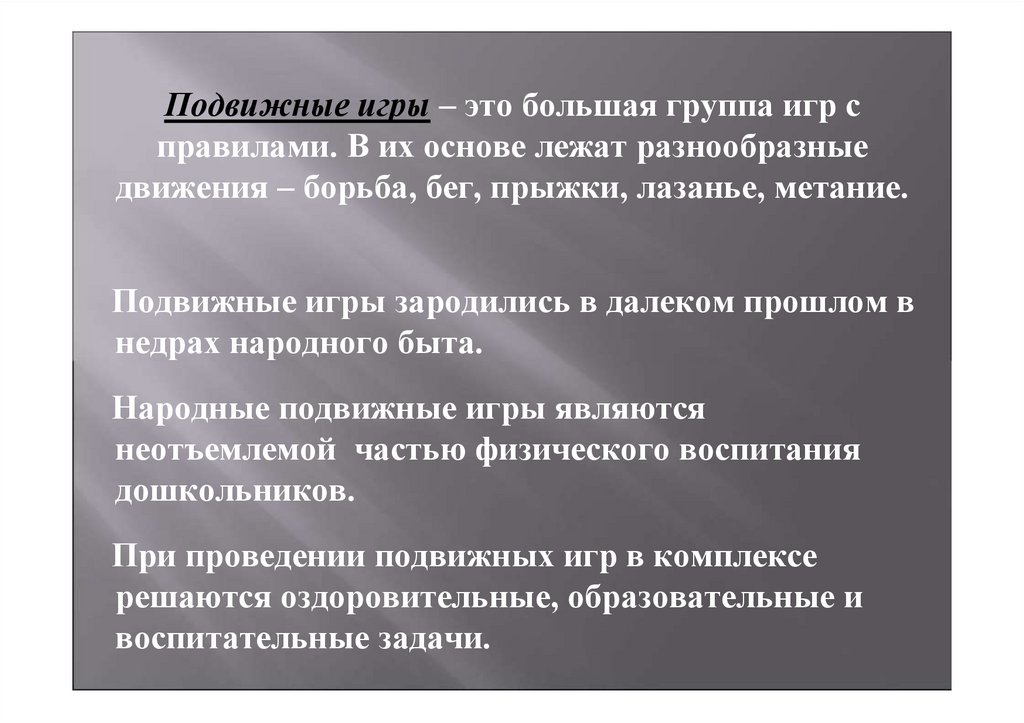 Подвижные игры – это большая группа игр с правилами. В их основе лежат разнообразные движения – борьба, бег, прыжки, лазанье, метание.

Подвижные игры зародились в далеком прошлом в недрах народного быта.

Народные подвижные игры являются неотъемлемой частью физического воспитания дошкольников.

При проведении подвижных игр в комплексе решаются оздоровительные, образовательные и воспитательные задачи.